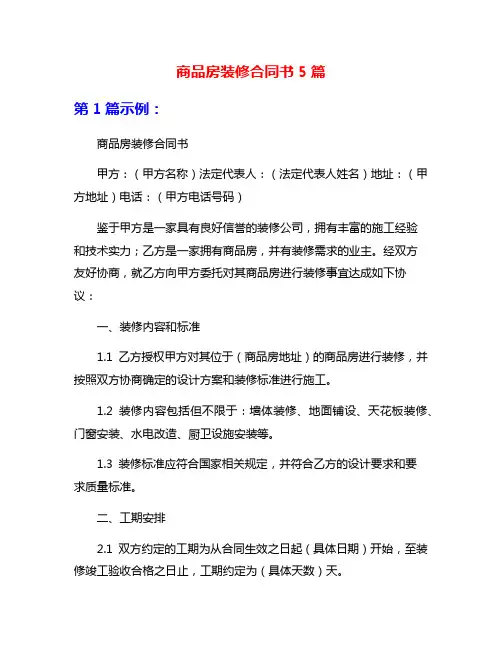 商品房装修合同书 5 篇

第 1 篇示例：

商品房装修合同书

甲方：（甲方名称）法定代表人：（法定代表人姓名）地址：（甲方地址）电话：（甲方电话号码）

鉴于甲方是一家具有良好信誉的装修公司，拥有丰富的施工经验和技术实力；乙方是一家拥有商品房，并有装修需求的业主。经双方友好协商，就乙方向甲方委托对其商品房进行装修事宜达成如下协议：

一、装修内容和标准

1.1 乙方授权甲方对其位于（商品房地址）的商品房进行装修，并按照双方协商确定的设计方案和装修标准进行施工。

1.2 装修内容包括但不限于：墙体装修、地面铺设、天花板装修、门窗安装、水电改造、厨卫设施安装等。

1.3 装修标准应符合国家相关规定，并符合乙方的设计要求和要求质量标准。

二、工期安排

2.1 双方约定的工期为从合同生效之日起（具体日期）开始，至装修竣工验收合格之日止，工期约定为（具体天数）天。